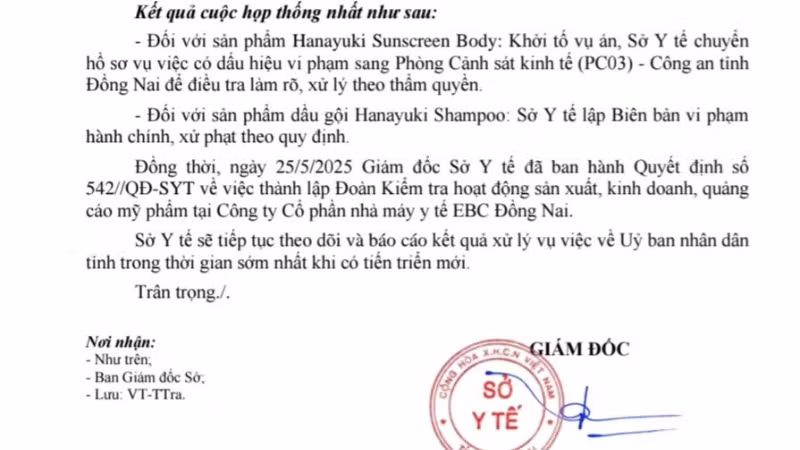 Kết quả cuộc họp thống nhất như sau:

- Đối với sản phẩm Hanayuki Sunscreen Body: Khởi tố vụ án, Sở Y tế chuyển hồ sơ vụ việc có dấu hiệu vi phạm sang Phòng Cảnh sát kinh tế (PC03) - Công an tỉnh Đồng Nai để điều tra làm rõ, xử lý theo thẩm quyền.

- Đối với sản phẩm dầu gội Hanayuki Shampoo: Sở Y tế lập Biên bản vi phạm hành chính, xử phạt theo quy định.

Đồng thời, ngày 25/5/2025 Giám đốc Sở Y tế đã ban hành Quyết định số 542//QĐ-SYT về việc thành lập Đoàn Kiểm tra hoạt động sản xuất, kinh doanh, quảng cáo mỹ phẩm tại Công ty Cổ phần nhà máy y tế EBC Đồng Nai.

Sở Y tế sẽ tiếp tục theo dõi và báo cáo kết quả xử lý vụ việc về Uỷ ban nhân dân tỉnh trong thời gian sớm nhất khi có tiến triển mới.

Trân trọng./.

Nơi nhận:
- Như trên;
- Ban Giám đốc Sở;
- Lưu: VT-TTra.

GIÁM ĐỐC

CỘNG HÒA X.H.C.N VIỆT NAM
SỞ
Y TẾ